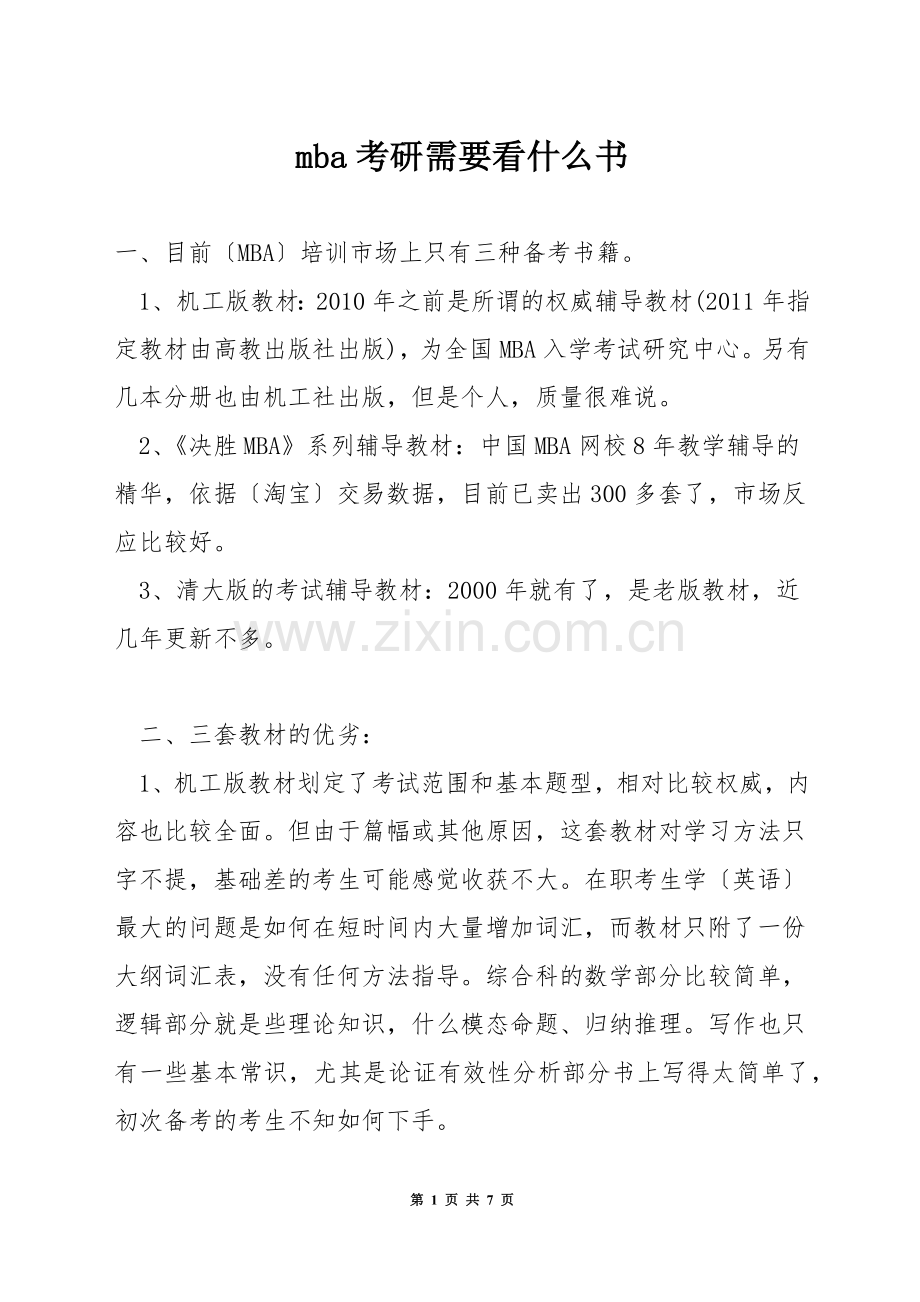 mba考研需要看什么书

一、目前〔MBA〕培训市场上只有三种备考书籍。

1、机工版教材：2010年之前是所谓的权威辅导教材(2011年指定教材由高教出版社出版)，为全国MBA入学考试研究中心。另有几本分册也由机工社出版，但是个人，质量很难说。

2、《决胜MBA》系列辅导教材：中国MBA网校8年教学辅导的精华，依据〔淘宝〕交易数据，目前已卖出300多套了，市场反应比较好。

3、清大版的考试辅导教材：2000年就有了，是老版教材，近几年更新不多。

www.zixin.com.cn

二、三套教材的优劣：

1、机工版教材划定了考试范围和基本题型，相对比较权威，内容也比较全面。但由于篇幅或其他原因，这套教材对学习方法只字不提，基础差的考生可能感觉收获不大。在职考生学〔英语〕最大的问题是如何在短时间内大量增加词汇，而教材只附了一份大纲词汇表，没有任何方法指导。综合科的数学部分比较简单，逻辑部分就是些理论知识，什么模态命题、归纳推理。写作也只有一些基本常识，尤其是论证有效性分析部分书上写得太简单了，初次备考的考生不知如何下手。

第 1 页 共 7 页